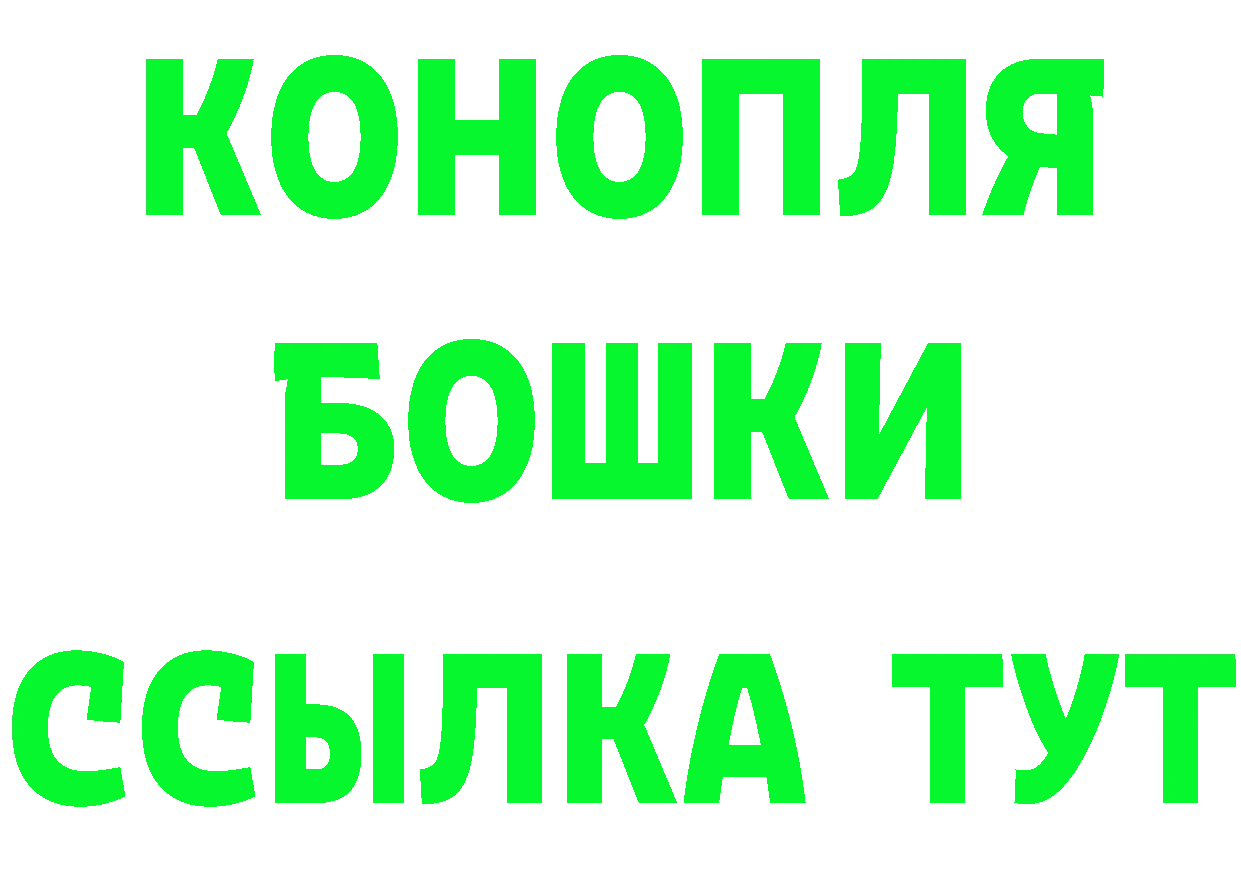 КОНОПЛЯ
БОШКИ
ССЫЛКА ТУТ